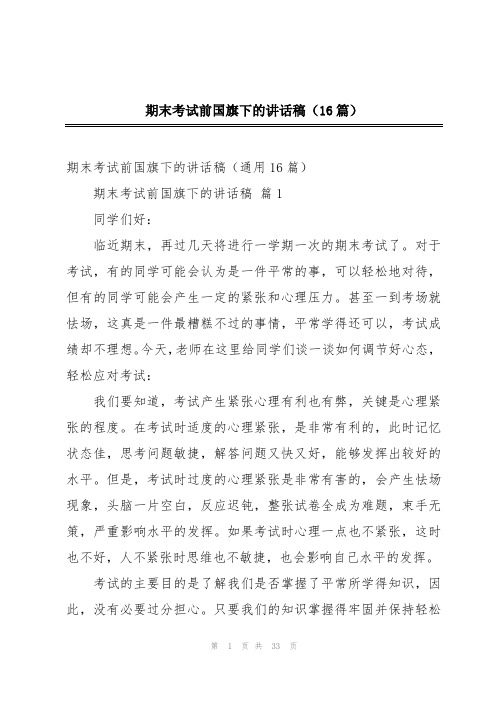 期末考试前国旗下的讲话稿（16篇）

期末考试前国旗下的讲话稿（通用16篇）

期末考试前国旗下的讲话稿 篇1

同学们好：

临近期末，再过几天将进行一学期一次的期末考试了。对于考试，有的同学可能会认为是一件平常的事，可以轻松地对待，但有的同学可能会产生一定的紧张和心理压力。甚至一到考场就怯场，这真是一件最糟糕不过的事情，平常学得还可以，考试成绩却不理想。今天，老师在这里给同学们谈一谈如何调节好心态，轻松应对考试：

我们要知道，考试产生紧张心理有利也有弊，关键是心理紧张的程度。在考试时适度的心理紧张，是非常有利的，此时记忆状态佳，思考问题敏捷，解答问题又快又好，能够发挥出较好的水平。但是，考试时过度的心理紧张是非常有害的，会产生怯场现象，头脑一片空白，反应迟钝，整张试卷全成为难题，束手无策，严重影响水平的发挥。如果考试时心理一点也不紧张，这时也不好，人不紧张时思维也不敏捷，也会影响自己水平的发挥。

考试的主要目的是了解我们是否掌握了平常所学得知识，因此，没有必要过分担心。只要我们的知识掌握得牢固并保持轻松

第 1 页 共 33 页